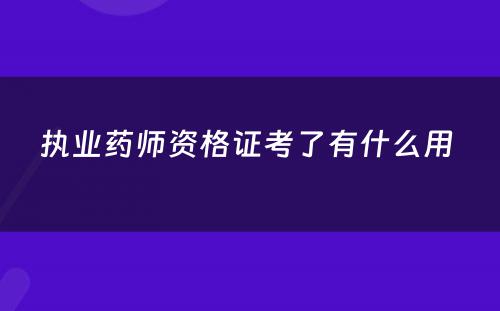 执业药师资格证考了有什么用